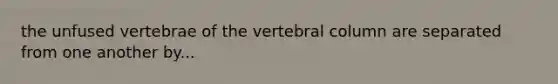 the unfused vertebrae of the vertebral column are separated from one another by...